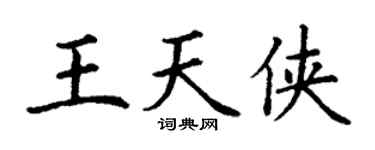 王天侠

词典网